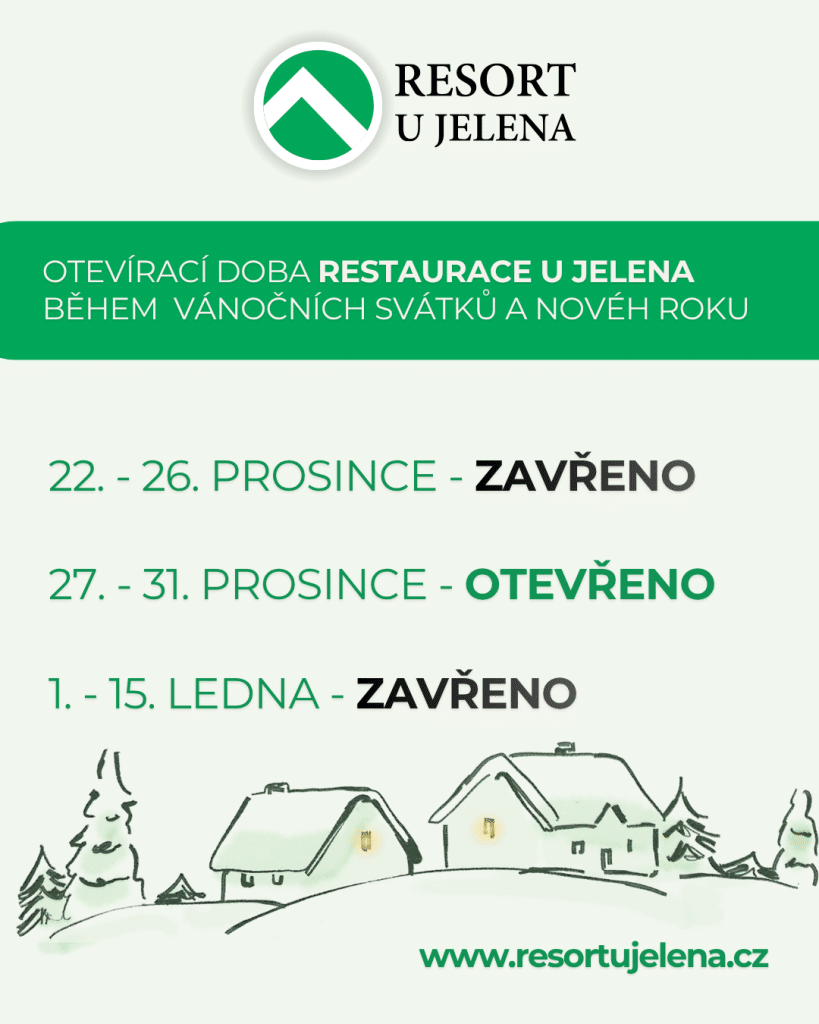 RESORT
U JELENA

OTEVÍRACÍ DOBA RESTAURACE U JELENA
BĚHEM VÁNOČNÍCH SVÁTKŮ A NOVÉH ROKU

22. - 26. PROSINCE - ZAVŘENO

27. - 31. PROSINCE - OTEVŘENO

1. - 15. LEDNA - ZAVŘENO

www.resortujelena.cz